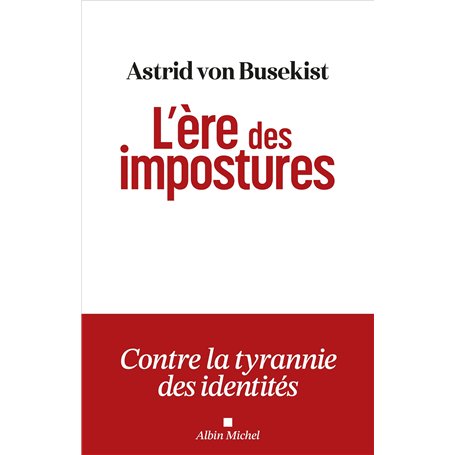 Astrid von Busekist

L'ère des impostures

Contre la tyrannie des identités

Albin Michel